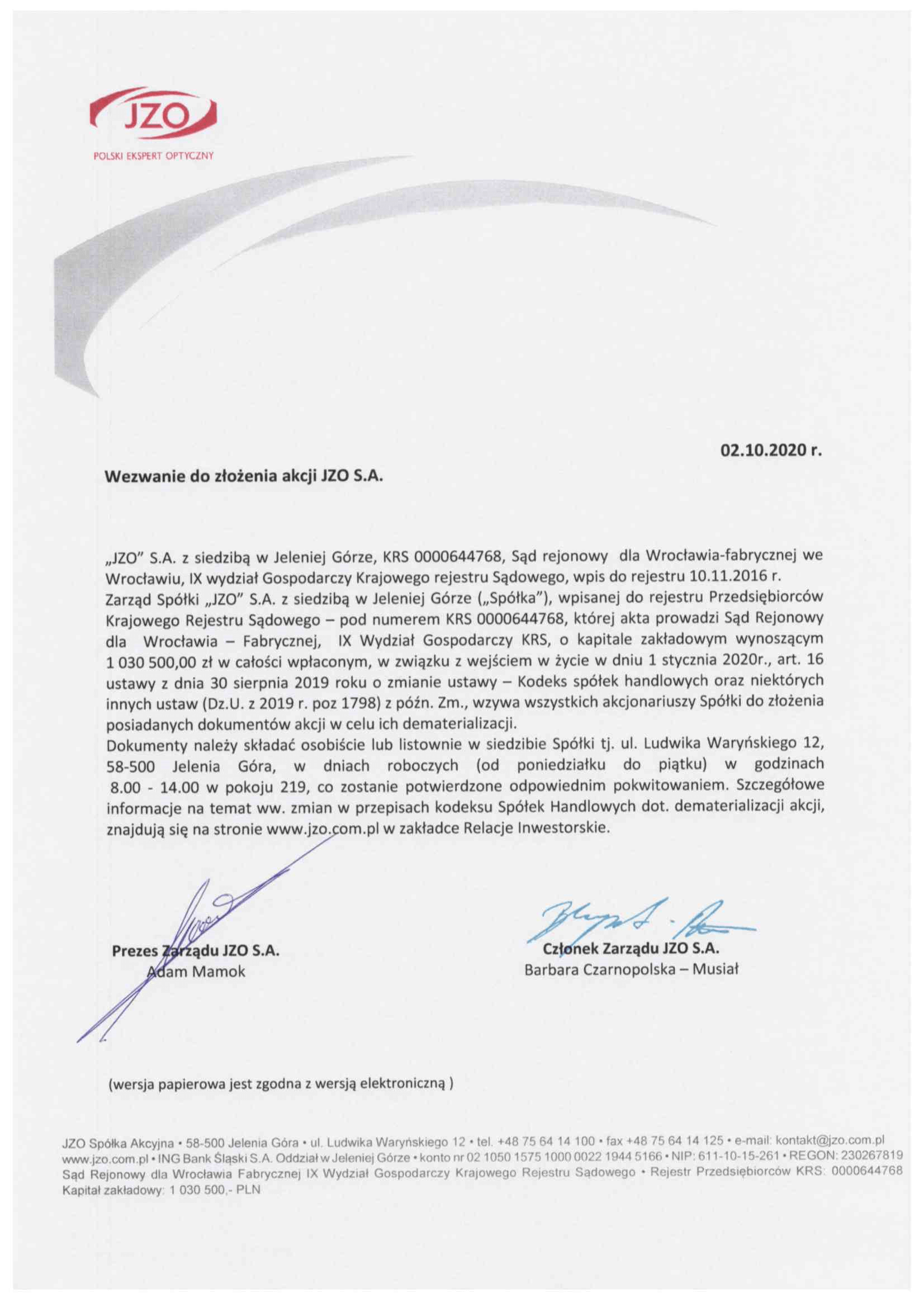 JZO
POLSKI EKSPERT OPTYCZNY

02.10.2020 r.

Wezwanie do złożenia akcji JZO S.A.

„JZO" S.A. z siedzibą w Jeleniej Górze, KRS 0000644768, Sąd rejonowy dla Wrocławia-fabrycznej we Wrocławiu, IX wydział Gospodarczy Krajowego rejestru Sądowego, wpis do rejestru 10.11.2016 r.
Zarząd Spółki „JZO" S.A. z siedzibą w Jeleniej Górze („Spółka"), wpisanej do rejestru Przedsiębiorców Krajowego Rejestru Sądowego – pod numerem KRS 0000644768, której akta prowadzi Sąd Rejonowy dla Wrocławia – Fabrycznej, IX Wydział Gospodarczy KRS, o kapitale zakładowym wynoszącym 1 030 500,00 zł w całości wpłaconym, w związku z wejściem w życie w dniu 1 stycznia 2020r., art. 16 ustawy z dnia 30 sierpnia 2019 roku o zmianie ustawy – Kodeks spółek handlowych oraz niektórych innych ustaw (Dz.U. z 2019 r. poz 1798) z późn. Zm., wzywa wszystkich akcjonariuszy Spółki do złożenia posiadanych dokumentów akcji w celu ich dematerializacji.
Dokumenty należy składać osobiście lub listownie w siedzibie Spółki tj. ul. Ludwika Waryńskiego 12, 58-500 Jelenia Góra, w dniach roboczych (od poniedziałku do piątku) w godzinach 8.00 - 14.00 w pokoju 219, co zostanie potwierdzone odpowiednim pokwitowaniem. Szczegółowe informacje na temat ww. zmian w przepisach kodeksu Spółek Handlowych dot. dematerializacji akcji, znajdują się na stronie www.jzo.com.pl w zakładce Relacje Inwestorskie.

Prezes Zarządu JZO S.A.
Adam Mamok

Członek Zarządu JZO S.A.
Barbara Czarnopolska – Musiał

(wersja papierowa jest zgodna z wersją elektroniczną )

JZO Spółka Akcyjna • 58-500 Jelenia Góra • ul. Ludwika Waryńskiego 12 • tel. +48 75 64 14 100 • fax +48 75 64 14 125 • e-mail: kontakt@jzo.com.pl
www.jzo.com.pl • ING Bank Śląski S.A. Oddział w Jeleniej Górze • konto nr 02 1050 1575 1000 0022 1944 5166 • NIP: 611-10-15-261 • REGON: 230267819
Sąd Rejonowy dla Wrocławia Fabrycznej IX Wydział Gospodarczy Krajowego Rejestru Sądowego • Rejestr Przedsiębiorców KRS: 0000644768
Kapitał zakładowy: 1 030 500,- PLN